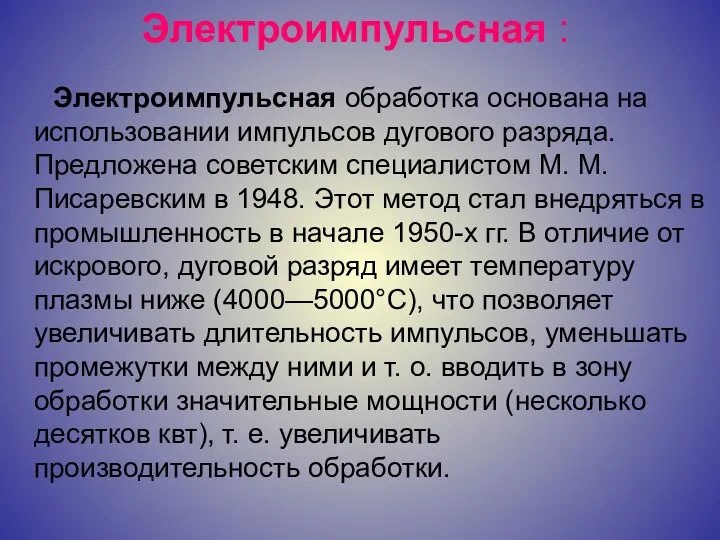 Электроимпульсная :

Электроимпульсная обработка основана на использовании импульсов дугового разряда. Предложена советским специалистом М. М. Писаревским в 1948. Этот метод стал внедряться в промышленность в начале 1950-х гг. В отличие от искрового, дуговой разряд имеет температуру плазмы ниже (4000—5000°С), что позволяет увеличивать длительность импульсов, уменьшать промежутки между ними и т. о. вводить в зону обработки значительные мощности (несколько десятков квт), т. е. увеличивать производительность обработки.